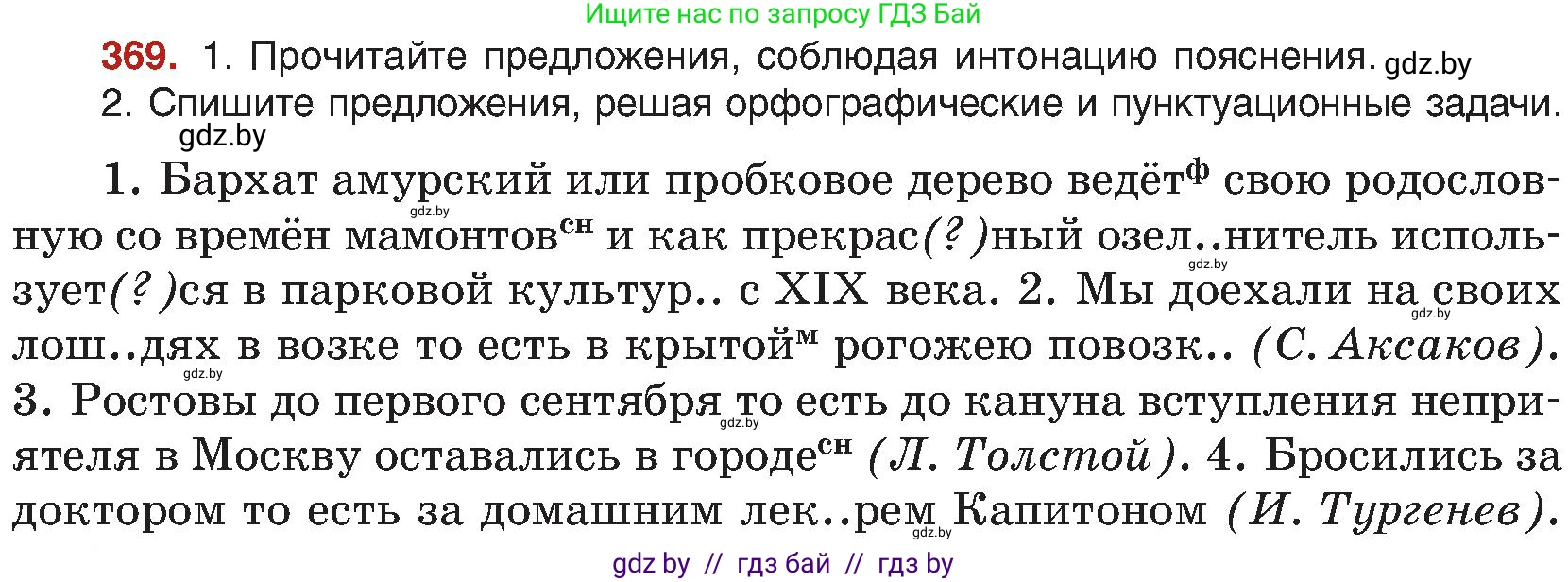 Ищите нас по запросу ГДЗ Бай

369. 1. Прочитайте предложения, соблюдая интонацию пояснения. gdz.by
2. Спишите предложения, решая орфографические и пунктуационные задачи.
gdz.by

1. Бархат амурский или пробковое дерево ведёт$^{ф}$ свою родословную со времён мамонтов$^{сн}$ и как прекрас(?)ный озел..нитель использует(?)ся в парковой культур.. с XIX века. 2. Мы доехали на своих лош..дях в возке то есть в крытой$^{м}$ рогожею повозк.. (С. Аксаков). 3. Ростовы до первого сентября то есть до кануна вступления неприятеля в Москву оставались в городе$^{сн}$ (Л. Толстой). 4. Бросились за доктором то есть за домашним лек..рем Капитоном (И. Тургенев).

gdz.by gdz.by gdz.by gdz.by gdz.by

gdz by // гдз бай // гдз by